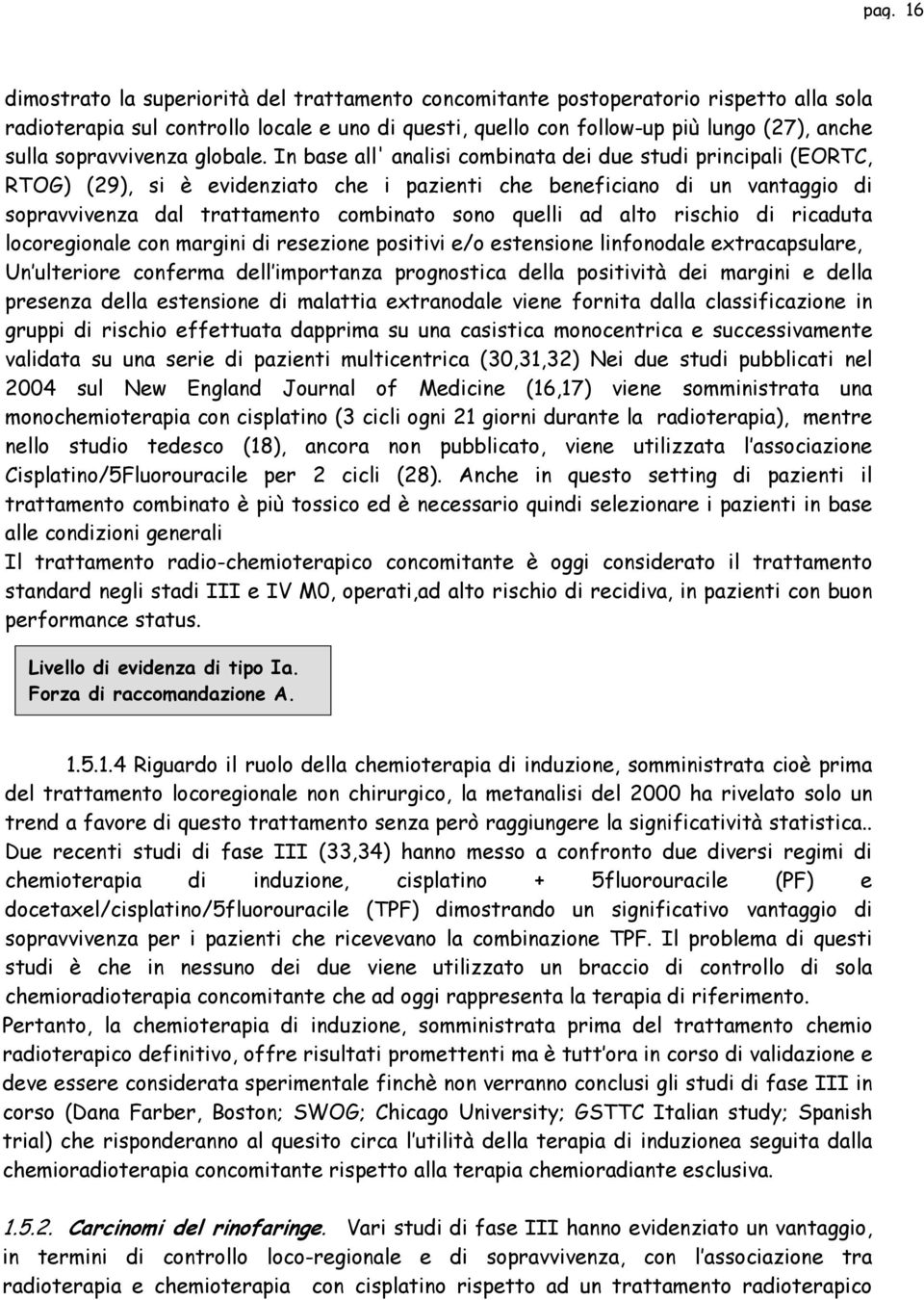 pag. 16

dimostrato la superiorità del trattamento concomitante postoperatorio rispetto alla sola radioterapia sul controllo locale e uno di questi, quello con follow-up più lungo (27), anche sulla sopravvivenza globale. In base all' analisi combinata dei due studi principali (EORTC, RTOG) (29), si è evidenziato che i pazienti che beneficiano di un vantaggio di sopravvivenza dal trattamento combinato sono quelli ad alto rischio di ricaduta locoregionale con margini di resezione positivi e/o estensione linfonodale extracapsulare, Un ulteriore conferma dell importanza prognostica della positività dei margini e della presenza della estensione di malattia extranodale viene fornita dalla classificazione in gruppi di rischio effettuata dapprima su una casistica monocentrica e successivamente validata su una serie di pazienti multicentrica (30,31,32) Nei due studi pubblicati nel 2004 sul New England Journal of Medicine (16,17) viene somministrata una monochemioterapia con cisplatino (3 cicli ogni 21 giorni durante la radioterapia), mentre nello studio tedesco (18), ancora non pubblicato, viene utilizzata l associazione Cisplatino/5Fluorouracile per 2 cicli (28). Anche in questo setting di pazienti il trattamento combinato è più tossico ed è necessario quindi selezionare i pazienti in base alle condizioni generali
Il trattamento radio-chemioterapico concomitante è oggi considerato il trattamento standard negli stadi III e IV M0, operati,ad alto rischio di recidiva, in pazienti con buon performance status.

Livello di evidenza di tipo Ia.
Forza di raccomandazione A.

1.5.1.4 Riguardo il ruolo della chemioterapia di induzione, somministrata cioè prima del trattamento locoregionale non chirurgico, la metanalisi del 2000 ha rivelato solo un trend a favore di questo trattamento senza però raggiungere la significatività statistica.. Due recenti studi di fase III (33,34) hanno messo a confronto due diversi regimi di chemioterapia di induzione, cisplatino + 5fluorouracile (PF) e docetaxel/cisplatino/5fluorouracile (TPF) dimostrando un significativo vantaggio di sopravvivenza per i pazienti che ricevevano la combinazione TPF. Il problema di questi studi è che in nessuno dei due viene utilizzato un braccio di controllo di sola chemioradioterapia concomitante che ad oggi rappresenta la terapia di riferimento.
Pertanto, la chemioterapia di induzione, somministrata prima del trattamento chemio radioterapico definitivo, offre risultati promettenti ma è tutt ora in corso di validazione e deve essere considerata sperimentale finchè non verranno conclusi gli studi di fase III in corso (Dana Farber, Boston; SWOG; Chicago University; GSTTC Italian study; Spanish trial) che risponderanno al quesito circa l utilità della terapia di induzionea seguita dalla chemioradioterapia concomitante rispetto alla terapia chemioradiante esclusiva.

1.5.2. Carcinomi del rinofaringe. Vari studi di fase III hanno evidenziato un vantaggio, in termini di controllo loco-regionale e di sopravvivenza, con l associazione tra radioterapia e chemioterapia con cisplatino rispetto ad un trattamento radioterapico